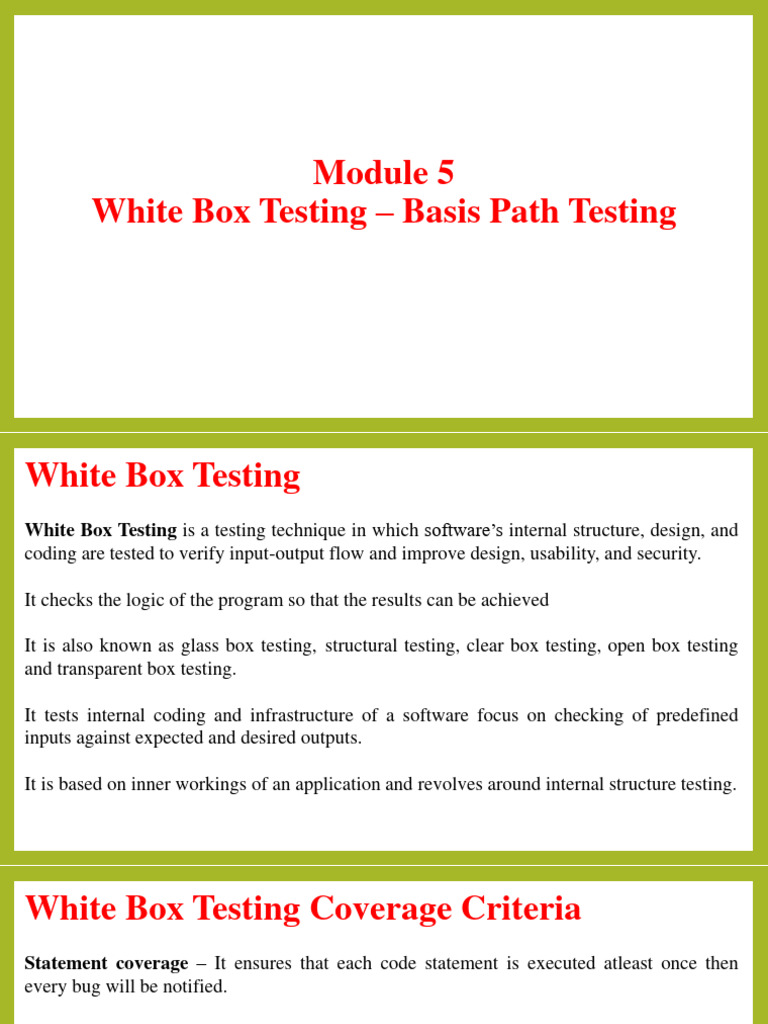 Module 5
White Box Testing – Basis Path Testing

White Box Testing

White Box Testing is a testing technique in which software's internal structure, design, and coding are tested to verify input-output flow and improve design, usability, and security.

It checks the logic of the program so that the results can be achieved

It is also known as glass box testing, structural testing, clear box testing, open box testing and transparent box testing.

It tests internal coding and infrastructure of a software focus on checking of predefined inputs against expected and desired outputs.

It is based on inner workings of an application and revolves around internal structure testing.

White Box Testing Coverage Criteria

Statement coverage – It ensures that each code statement is executed atleast once then every bug will be notified.